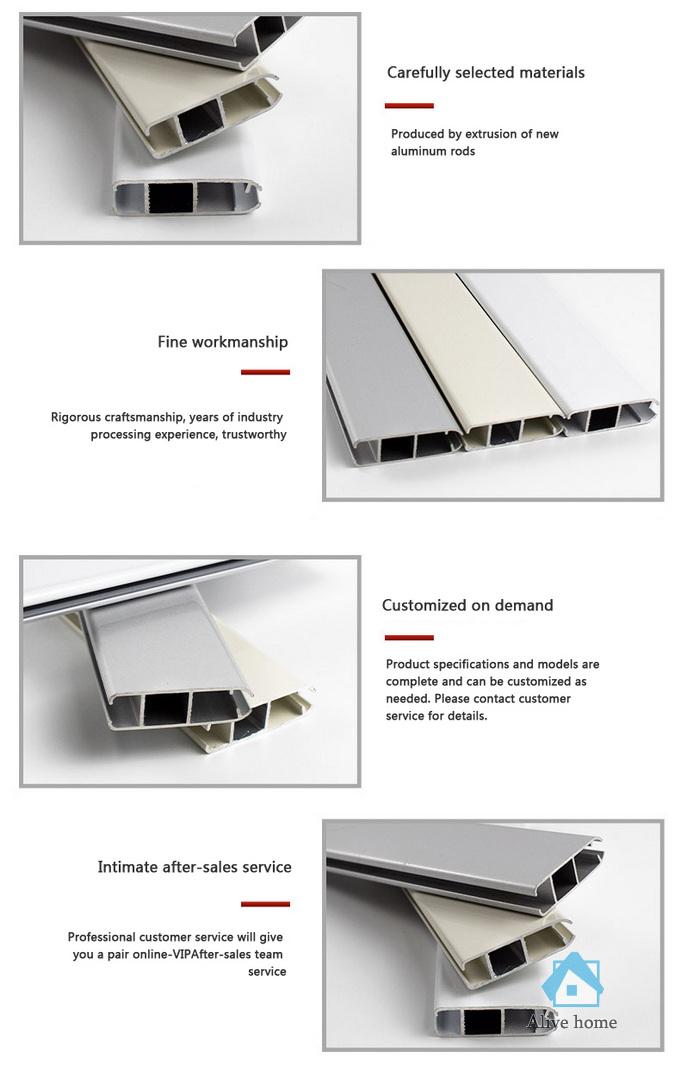 Carefully selected materials

Produced by extrusion of new aluminum rods

Fine workmanship

Rigorous craftsmanship, years of industry processing experience, trustworthy

Customized on demand

Product specifications and models are complete and can be customized as needed. Please contact customer service for details.

Intimate after-sales service

Professional customer service will give you a pair online-VIPAfter-sales team service

Alive home